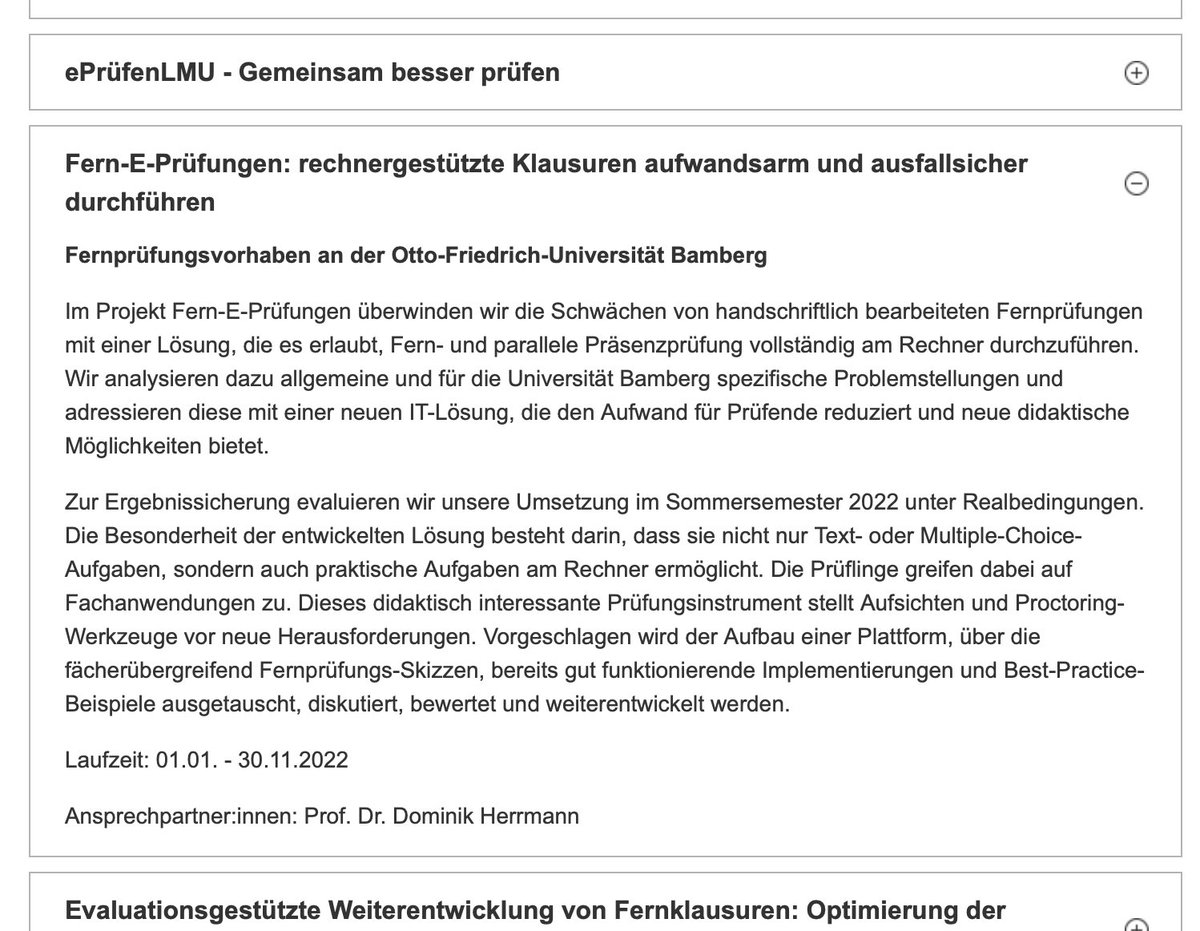 ePrüfenLMU - Gemeinsam besser prüfen

Fern-E-Prüfungen: rechnergestützte Klausuren aufwandsarm und ausfallsicher durchführen

Fernprüfungsvorhaben an der Otto-Friedrich-Universität Bamberg

Im Projekt Fern-E-Prüfungen überwinden wir die Schwächen von handschriftlich bearbeiteten Fernprüfungen mit einer Lösung, die es erlaubt, Fern- und parallele Präsenzprüfung vollständig am Rechner durchzuführen. Wir analysieren dazu allgemeine und für die Universität Bamberg spezifische Problemstellungen und adressieren diese mit einer neuen IT-Lösung, die den Aufwand für Prüfende reduziert und neue didaktische Möglichkeiten bietet.

Zur Ergebnissicherung evaluieren wir unsere Umsetzung im Sommersemester 2022 unter Realbedingungen. Die Besonderheit der entwickelten Lösung besteht darin, dass sie nicht nur Text- oder Multiple-Choice-Aufgaben, sondern auch praktische Aufgaben am Rechner ermöglicht. Die Prüflinge greifen dabei auf Fachanwendungen zu. Dieses didaktisch interessante Prüfungsinstrument stellt Aufsichten und Proctoring-Werkzeuge vor neue Herausforderungen. Vorgeschlagen wird der Aufbau einer Plattform, über die fächerübergreifend Fernprüfungs-Skizzen, bereits gut funktionierende Implementierungen und Best-Practice-Beispiele ausgetauscht, diskutiert, bewertet und weiterentwickelt werden.

Laufzeit: 01.01. - 30.11.2022

Ansprechpartner:innen: Prof. Dr. Dominik Herrmann

Evaluationsgestützte Weiterentwicklung von Fernklausuren: Optimierung der